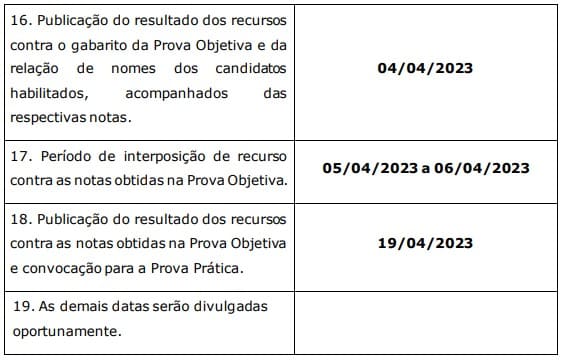 |  |  |
|---|---|
| 16. Publicação do resultado dos recursos contra o gabarito da Prova Objetiva e da relação de nomes dos candidatos habilitados, acompanhados das respectivas notas. | **04/04/2023** |
| 17. Período de interposição de recurso contra as notas obtidas na Prova Objetiva. | **05/04/2023 a 06/04/2023** |
| 18. Publicação do resultado dos recursos contra as notas obtidas na Prova Objetiva e convocação para a Prova Prática. | **19/04/2023** |
| 19. As demais datas serão divulgadas oportunamente. |  |